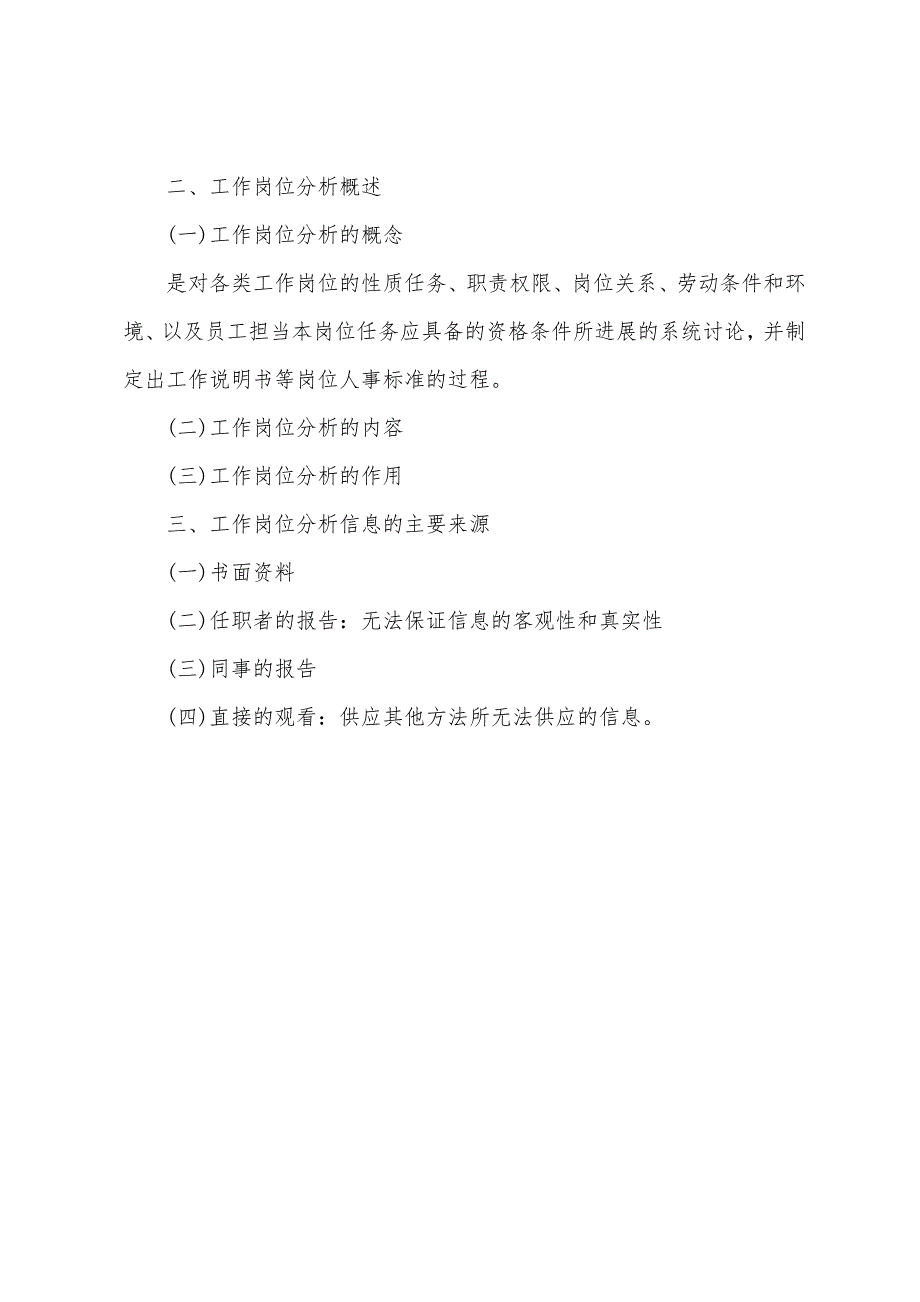 二、工作岗位分析概述

(一)工作岗位分析的概念

是对各类工作岗位的性质任务、职责权限、岗位关系、劳动条件和环境、以及员工担当本岗位任务应具备的资格条件所进展的系统讨论，并制定出工作说明书等岗位人事标准的过程。

(二)工作岗位分析的内容

(三)工作岗位分析的作用

三、工作岗位分析信息的主要来源

(一)书面资料

(二)任职者的报告：无法保证信息的客观性和真实性

(三)同事的报告

(四)直接的观看：供应其他方法所无法供应的信息。